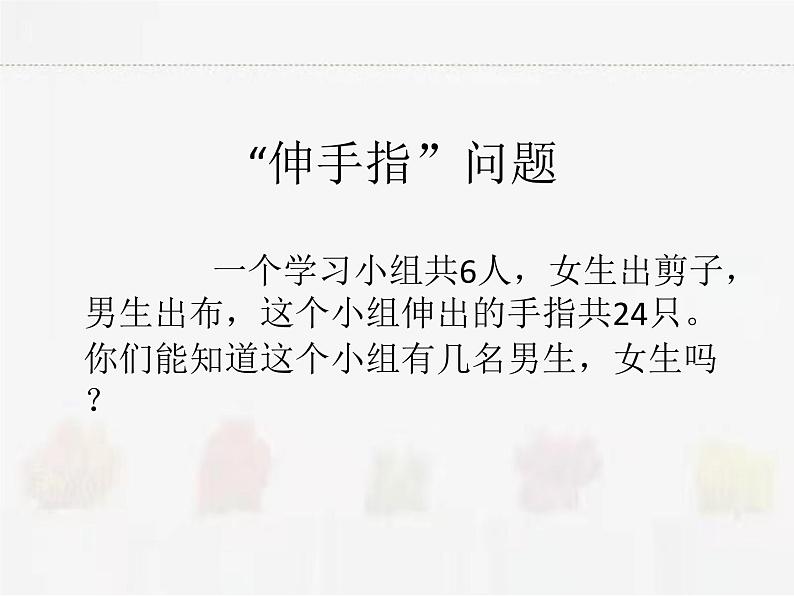 “伸手指”问题

一个学习小组共6人，女生出剪子，男生出布，这个小组伸出的手指共24只。你们能知道这个小组有几名男生，女生吗？